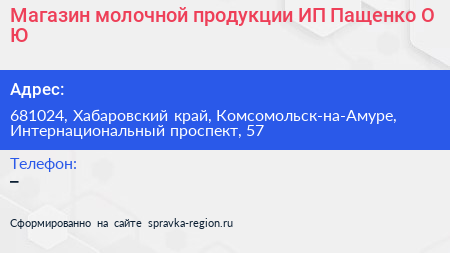 Магазин молочной продукции ИП Пащенко О Ю

Адрес:

681024, Хабаровский край, Комсомольск-на-Амуре, Интернациональный проспект, 57

Телефон:

–

Сформированно на сайте spravka-region.ru